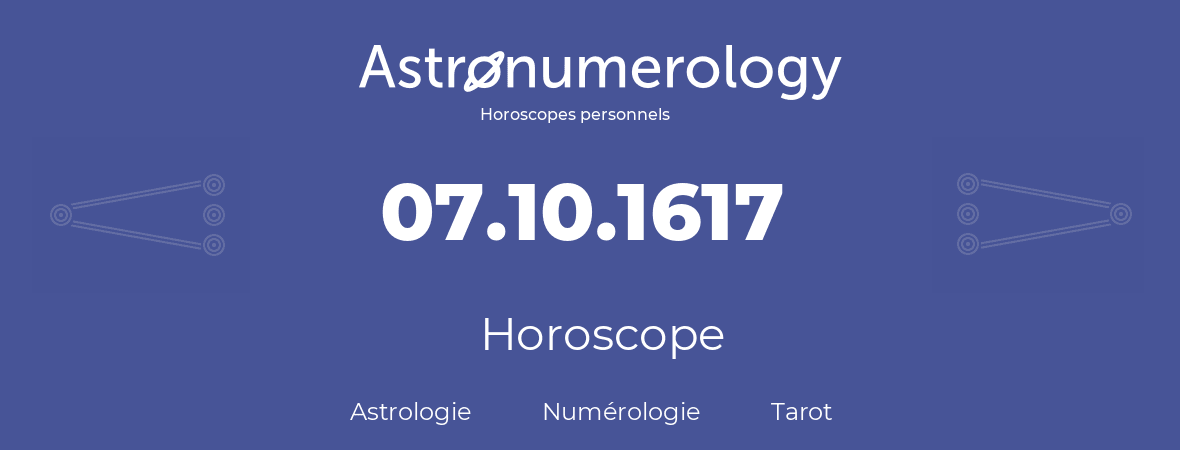 Astronumerology
Horoscopes personnels

07.10.1617

Horoscope

Astrologie Numérologie Tarot